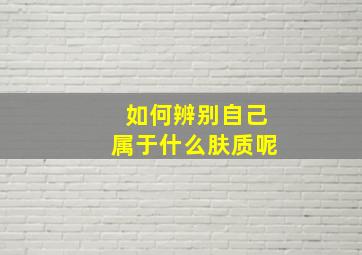 如何辨别自己
属于什么肤质呢